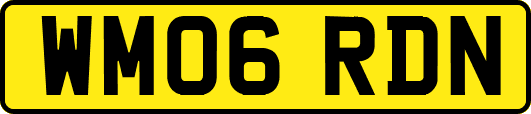 WM06 RDN